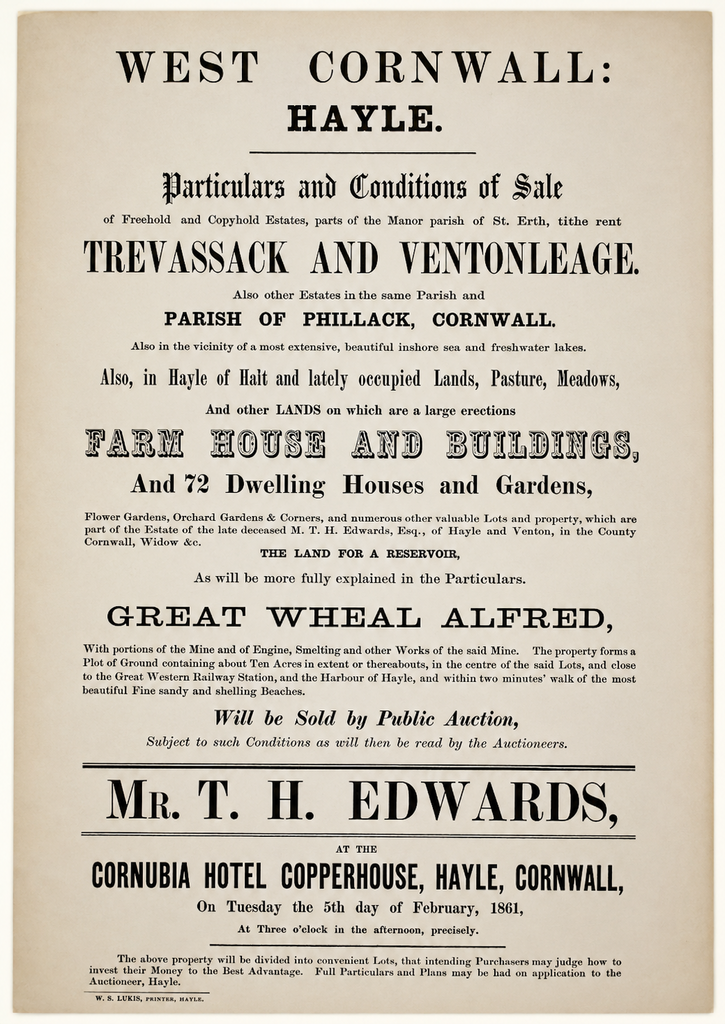 WEST CORNWALL:
HAYLE.

Particulars and Conditions of Sale
of Freehold and Copyhold Estates, parts of the Manor parish of St. Erth, tithe rent

TREVASSACK AND VENTONLEAGE.

Also other Estates in the same Parish and
PARISH OF PHILLACK, CORNWALL.
Also in the vicinity of a most extensive, beautiful inshore sea and freshwater lakes.

Also, in Hayle of Halt and lately occupied Lands, Pasture, Meadows,
And other LANDS on which are a large erections

FARM HOUSE AND BUILDINGS,
And 72 Dwelling Houses and Gardens,

Flower Gardens, Orchard Gardens & Corners, and numerous other valuable Lots and property, which are part of the Estate of the late deceased M. T. H. Edwards, Esq., of Hayle and Venton, in the County Cornwall, Widow &c.
THE LAND FOR A RESERVOIR,
As will be more fully explained in the Particulars.

GREAT WHEAL ALFRED,

With portions of the Mine and of Engine, Smelting and other Works of the said Mine. The property forms a Plot of Ground containing about Ten Acres in extent or thereabouts, in the centre of the said Lots, and close to the Great Western Railway Station, and the Harbour of Hayle, and within two minutes' walk of the most beautiful Fine sandy and shelling Beaches.

Will be Sold by Public Auction,
Subject to such Conditions as will then be read by the Auctioneers.

MR. T. H. EDWARDS,

AT THE
CORNUBIA HOTEL COPPERHOUSE, HAYLE, CORNWALL,
On Tuesday the 5th day of February, 1861,
At Three o'clock in the afternoon, precisely.

The above property will be divided into convenient Lots, that intending Purchasers may judge how to invest their Money to the Best Advantage. Full Particulars and Plans may be had on application to the Auctioneer, Hayle.

W. S. LUKIS, PRINTER, HAYLE.